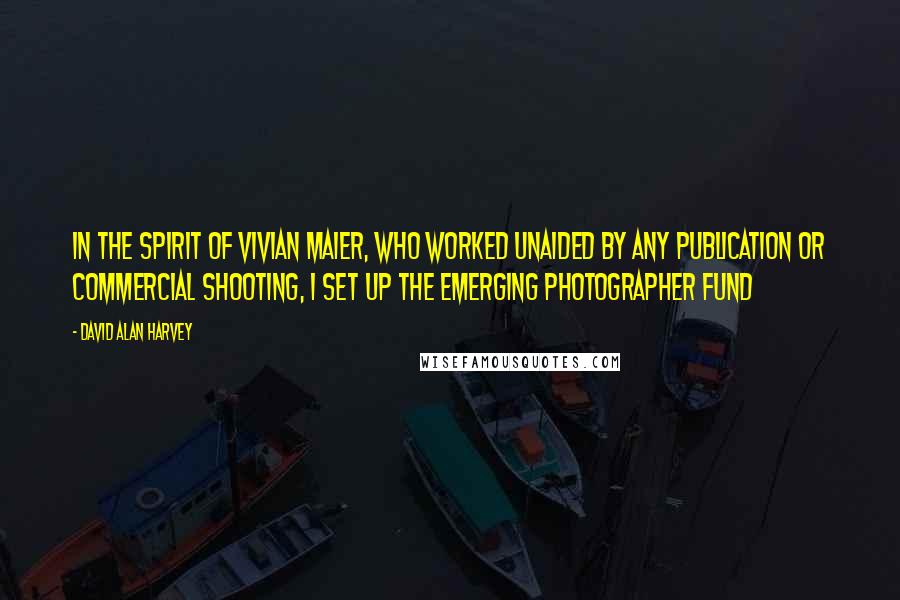 IN THE SPIRIT OF VIVIAN MAIER, WHO WORKED UNAIDED BY ANY PUBLICATION OR COMMERCIAL SHOOTING, I SET UP THE EMERGING PHOTOGRAPHER FUND

- DAVID ALAN HARVEY

WISEFAMOUSQUOTES.COM